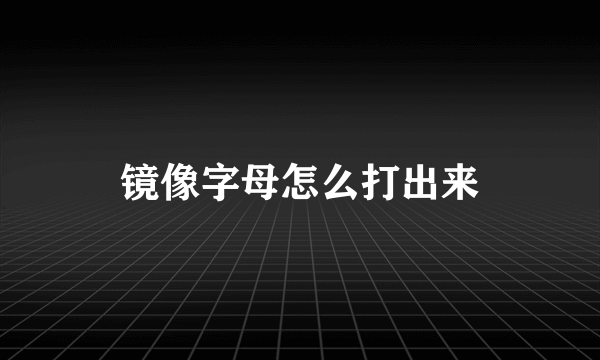 镜像字母怎么打出来